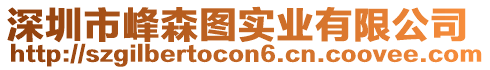 深圳市峰森图实业有限公司
http://szgilbertocon6.cn.coovee.com